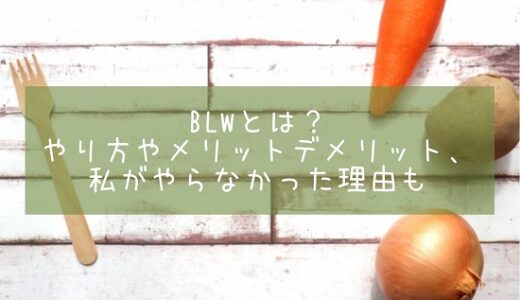 BLWとは？
やり方やメリットデメリット、
私がやらなかった理由も